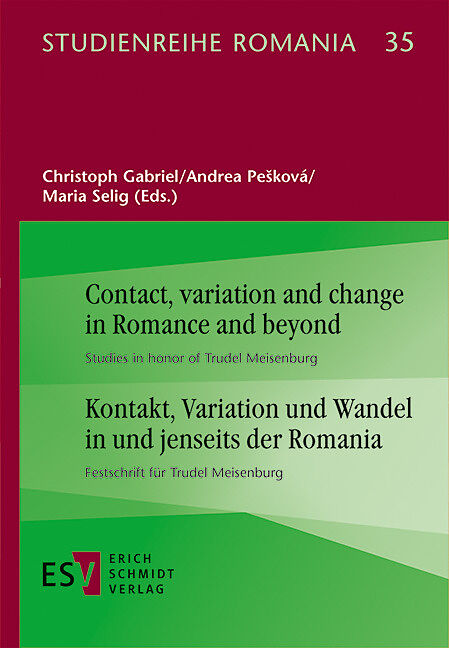 STUDIENREIHE ROMANIA 35

Christoph Gabriel/Andrea Pešková/
Maria Selig (Eds.)

Contact, variation and change in Romance and beyond

Studies in honor of Trudel Meisenburg

Kontakt, Variation und Wandel in und jenseits der Romania

Festschrift für Trudel Meisenburg

ESV ERICH SCHMIDT VERLAG